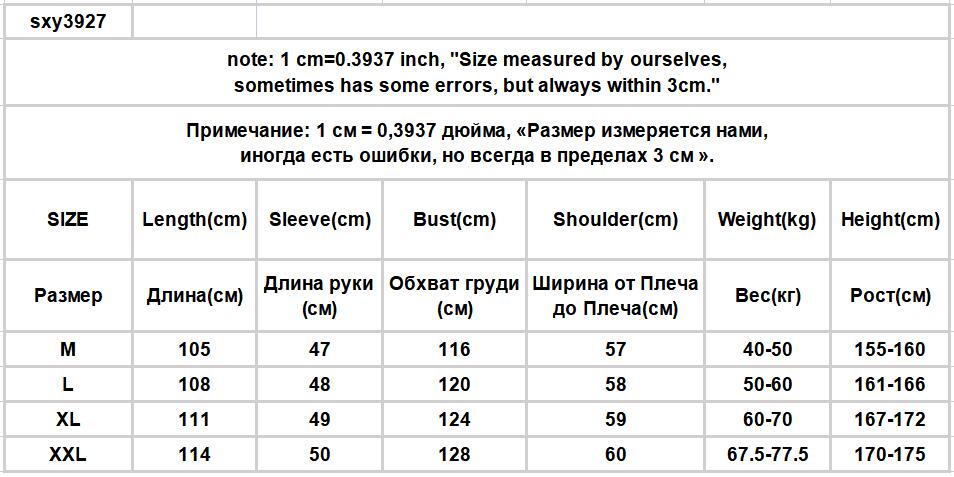 sxy3927

note: 1 cm=0.3937 inch, "Size measured by ourselves, sometimes has some errors, but always within 3cm."

Примечание: 1 см = 0,3937 дюйма, «Размер измеряется нами, иногда есть ошибки, но всегда в пределах 3 см ».

| SIZE | Length(cm) | Sleeve(cm) | Bust(cm) | Shoulder(cm) | Weight(kg) | Height(cm) |
|---|---|---|---|---|---|---|
| Размер | Длина(см) | Длина руки (см) | Обхват груди (см) | Ширина от Плеча до Плеча(см) | Вес(кг) | Рост(см) |
| M | 105 | 47 | 116 | 57 | 40-50 | 155-160 |
| L | 108 | 48 | 120 | 58 | 50-60 | 161-166 |
| XL | 111 | 49 | 124 | 59 | 60-70 | 167-172 |
| XXL | 114 | 50 | 128 | 60 | 67.5-77.5 | 170-175 |